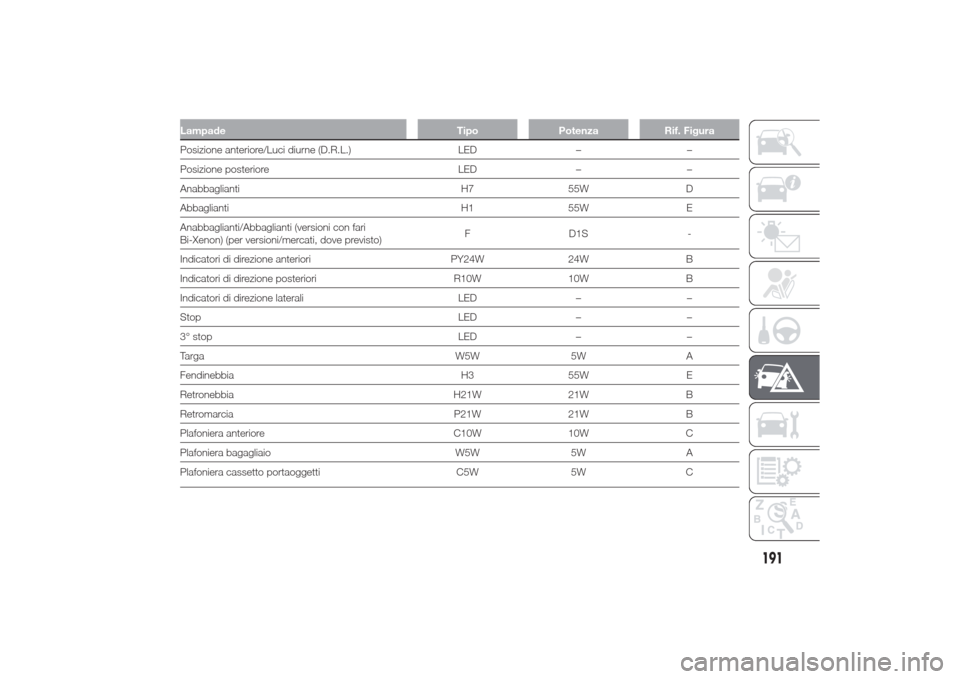 | Lampade | Tipo | Potenza | Rif. Figura |
|---|---|---|---|
| Posizione anteriore/Luci diurne (D.R.L.) | LED | – | – |
| Posizione posteriore | LED | – | – |
| Anabbaglianti | H7 | 55W | D |
| Abbaglianti | H1 | 55W | E |
| Anabbaglianti/Abbaglianti (versioni con fari Bi-Xenon) (per versioni/mercati, dove previsto) | F | D1S | - |
| Indicatori di direzione anteriori | PY24W | 24W | B |
| Indicatori di direzione posteriori | R10W | 10W | B |
| Indicatori di direzione laterali | LED | – | – |
| Stop | LED | – | – |
| 3° stop | LED | – | – |
| Targa | W5W | 5W | A |
| Fendinebbia | H3 | 55W | E |
| Retronebbia | H21W | 21W | B |
| Retromarcia | P21W | 21W | B |
| Plafoniera anteriore | C10W | 10W | C |
| Plafoniera bagagliaio | W5W | 5W | A |
| Plafoniera cassetto portaoggetti | C5W | 5W | C |

Z E B A C D T

191

carmanualsonline.info